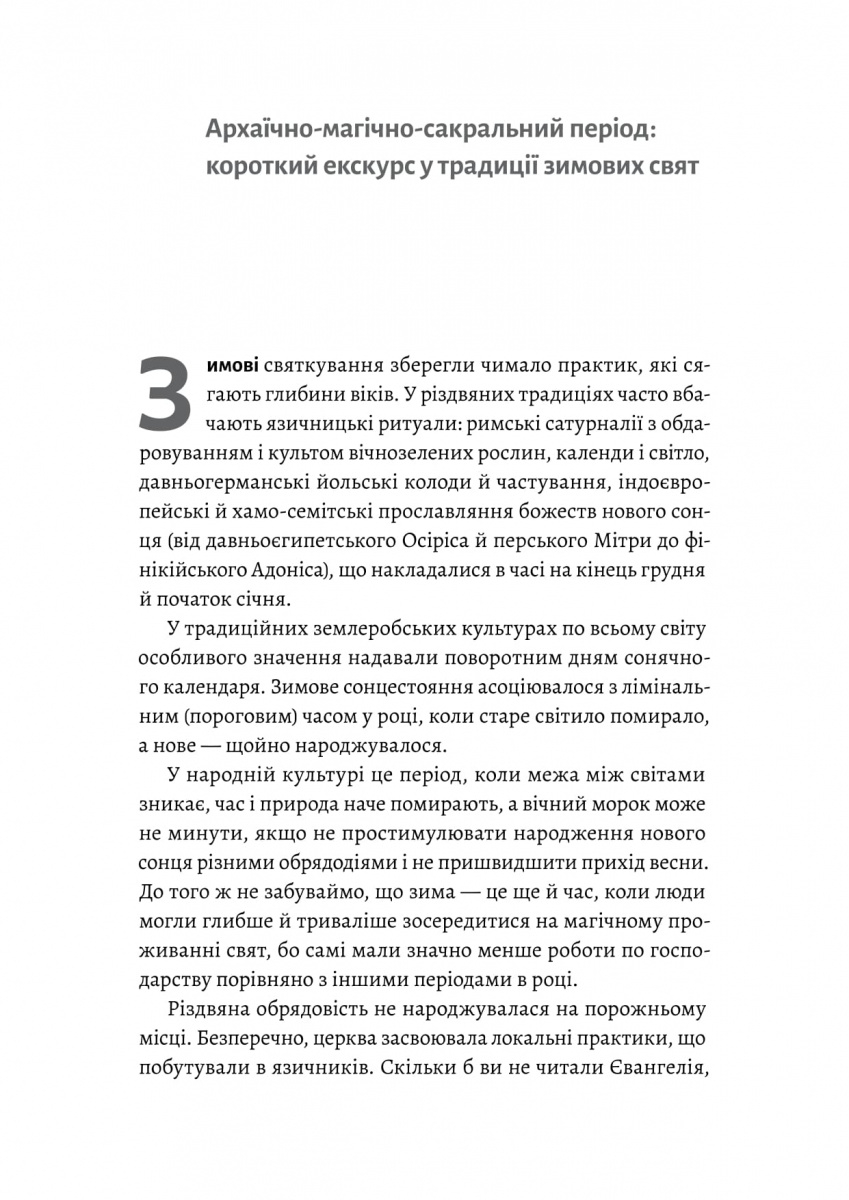 Архаїчно-магічно-сакральний період: короткий екскурс у традиції зимових свят

Зимові святкування зберегли чимало практик, які сягають глибини віків. У різдвяних традиціях часто вбачають язичницькі ритуали: римські сатурналії з обдаровуванням і культом вічнозелених рослин, календи і світло, давньогерманські йольські колоди й частування, індоєвропейські й хамо-семітські прославляння божеств нового сонця (від давньоєгипетського Осіріса й перського Мітри до фінікійського Адоніса), що накладалися в часі на кінець грудня й початок січня.

У традиційних землеробських культурах по всьому світу особливого значення надавали поворотним дням сонячного календаря. Зимове сонцестояння асоціювалося з лімінальним (пороговим) часом у році, коли старе світило помирало, а нове — щойно народжувалося.

У народній культурі це період, коли межа між світами зникає, час і природа наче помирають, а вічний морок може не минути, якщо не простимулювати народження нового сонця різними обрядодіями і не пришвидшити прихід весни. До того ж не забуваймо, що зима — це ще й час, коли люди могли глибше й триваліше зосередитися на магічному проживанні свят, бо самі мали значно менше роботи по господарству порівняно з іншими періодами в році.

Різдвяна обрядовість не народжувалася на порожньому місці. Безперечно, церква засвоювала локальні практики, що побутували в язичників. Скільки б ви не читали Євангелія,